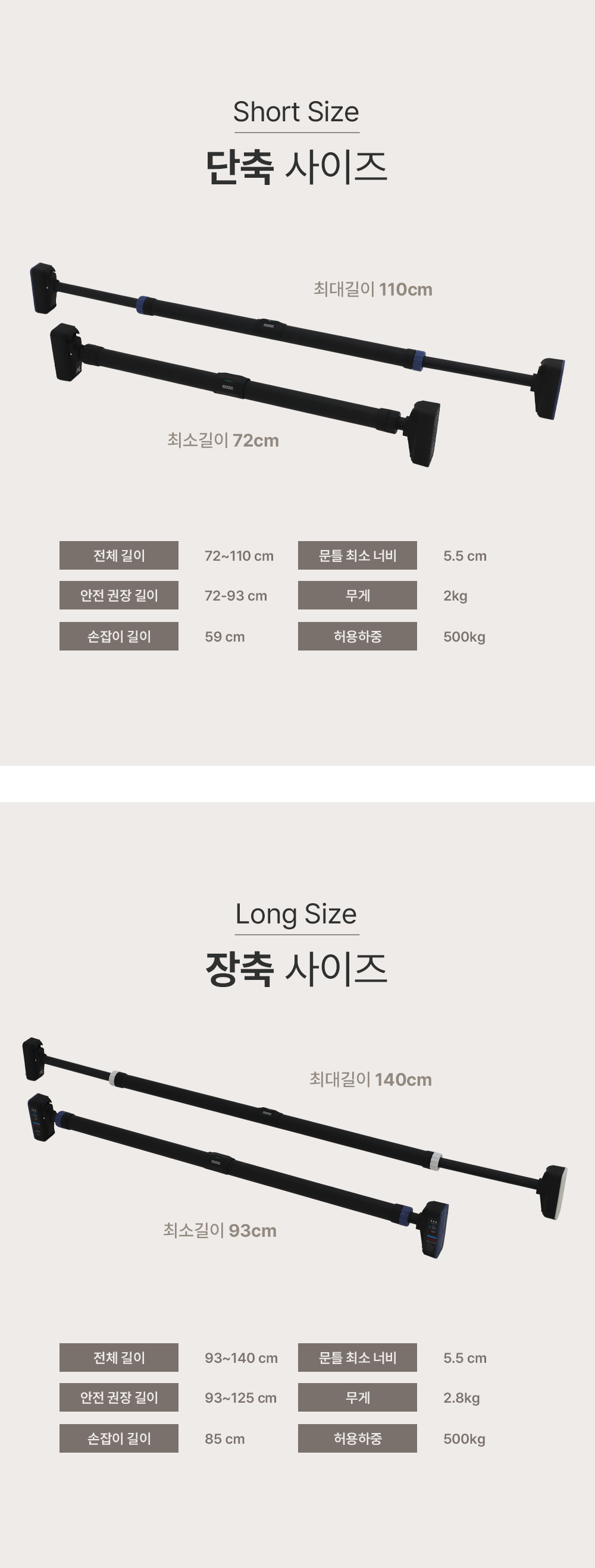 Short Size

단축 사이즈

최대길이 110cm

최소길이 72cm

전체 길이
72~110 cm

안전 권장 길이
72-93 cm

손잡이 길이
59 cm

문틀 최소 너비
5.5 cm

무게
2kg

허용하중
500kg

Long Size

장축 사이즈

최대길이 140cm

최소길이 93cm

전체 길이
93~140 cm

안전 권장 길이
93~125 cm

손잡이 길이
85 cm

문틀 최소 너비
5.5 cm

무게
2.8kg

허용하중
500kg